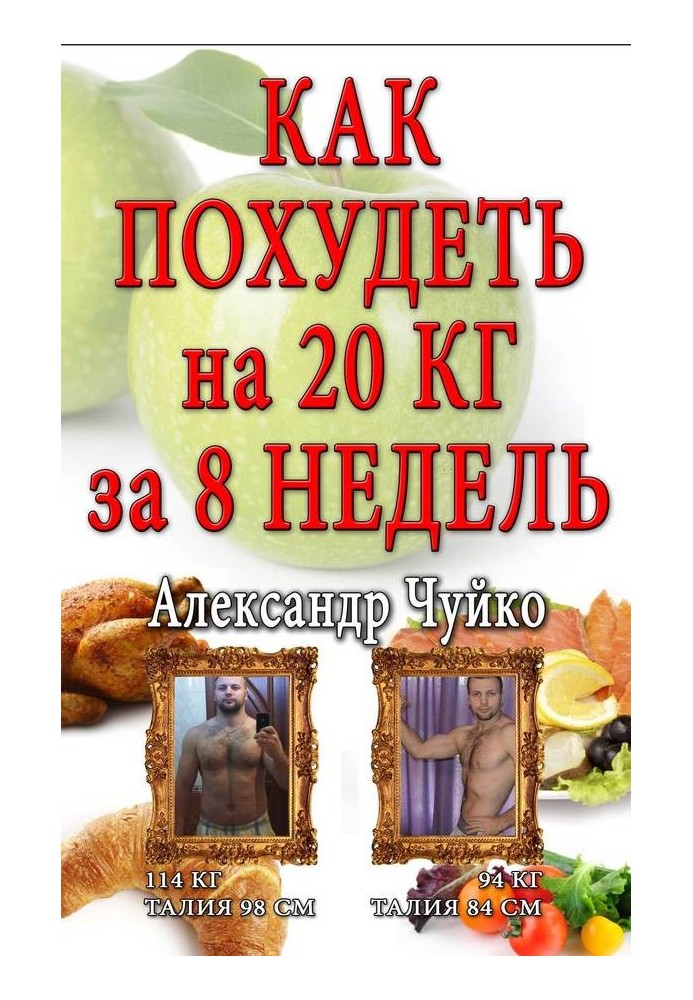 КАК ПОХУДЕТЬ на 20 КГ за 8 НЕДЕЛЬ

Александр Чуйко

114 КГ
ТАЛИЯ 98 СМ

94 КГ
ТАЛИЯ 84 СМ